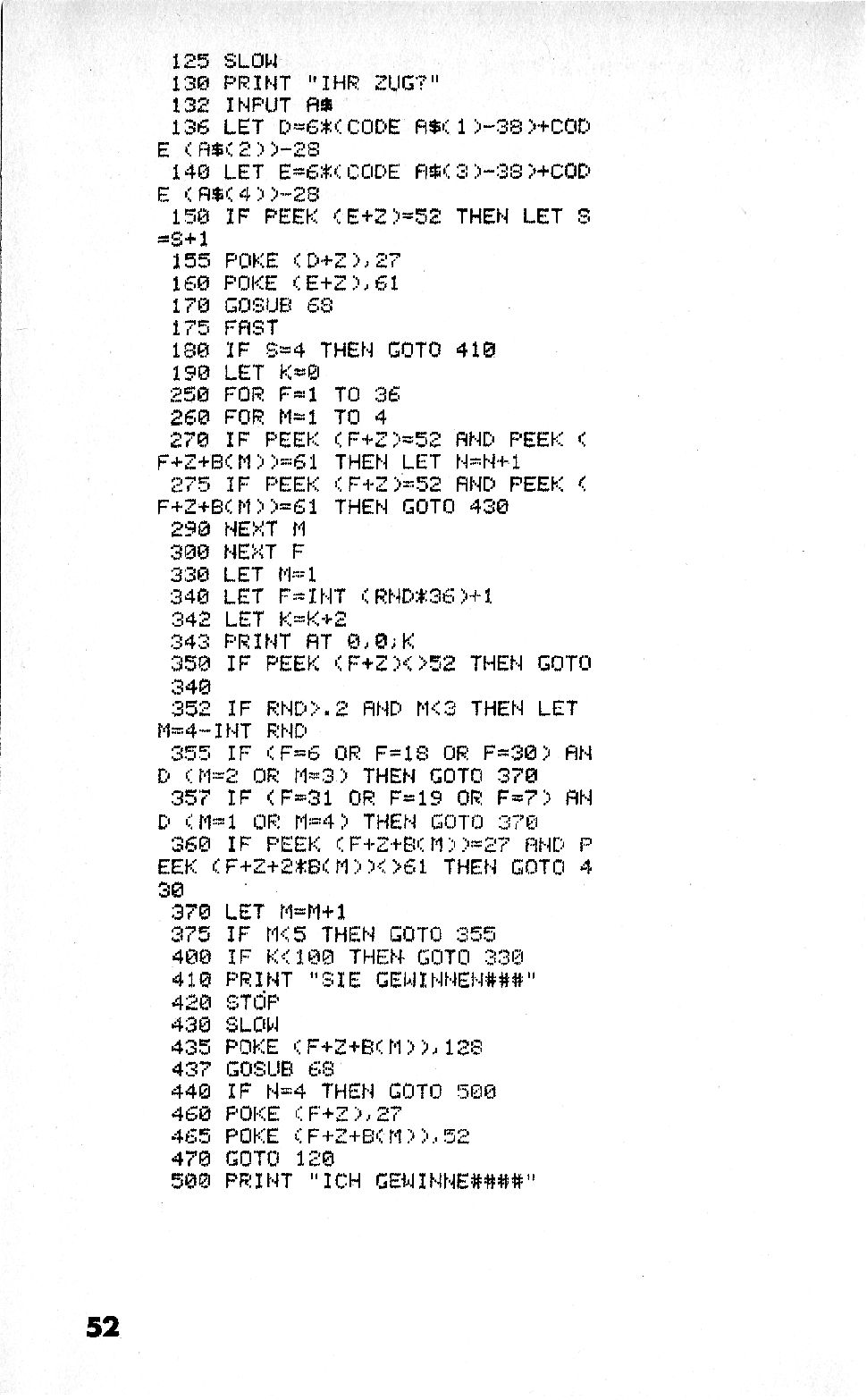 125 SLOW
130 PRINT "IHR ZUG?"
132 INPUT A$
136 LET D=6*(CODE A$(1)-38)+CODE (A$(2))-28
140 LET E=6*(CODE A$(3)-38)+CODE (A$(4))-28
150 IF PEEK (E+Z)=52 THEN LET S=S+1
155 POKE (D+Z),27
160 POKE (E+Z),61
170 GOSUB 68
175 FAST
180 IF S=4 THEN GOTO 410
190 LET K=0
250 FOR F=1 TO 36
260 FOR M=1 TO 4
270 IF PEEK (F+Z)=52 AND PEEK (F+Z+B(M))=61 THEN LET N=N+1
275 IF PEEK (F+Z)=52 AND PEEK (F+Z+B(M))=61 THEN GOTO 430
290 NEXT M
300 NEXT F
330 LET M=1
340 LET F=INT (RND*36)+1
342 LET K=K+2
343 PRINT AT 0,0;K
350 IF PEEK (F+Z)<>52 THEN GOTO 340
352 IF RND>.2 AND M<3 THEN LET M=4-INT RND
355 IF (F=6 OR F=18 OR F=30) AND (M=2 OR M=3) THEN GOTO 370
357 IF (F=31 OR F=19 OR F=7) AND (M=1 OR M=4) THEN GOTO 370
360 IF PEEK (F+Z+B(M))=27 AND PEEK (F+Z+2*B(M))<>61 THEN GOTO 430
370 LET M=M+1
375 IF M<5 THEN GOTO 355
400 IF K<100 THEN GOTO 330
410 PRINT "SIE GEWINNEN###"
420 STOP
430 SLOW
435 POKE (F+Z+B(M)),128
437 GOSUB 68
440 IF N=4 THEN GOTO 500
460 POKE (F+Z),27
465 POKE (F+Z+B(M)),52
470 GOTO 120
500 PRINT "ICH GEWINNE####"

52